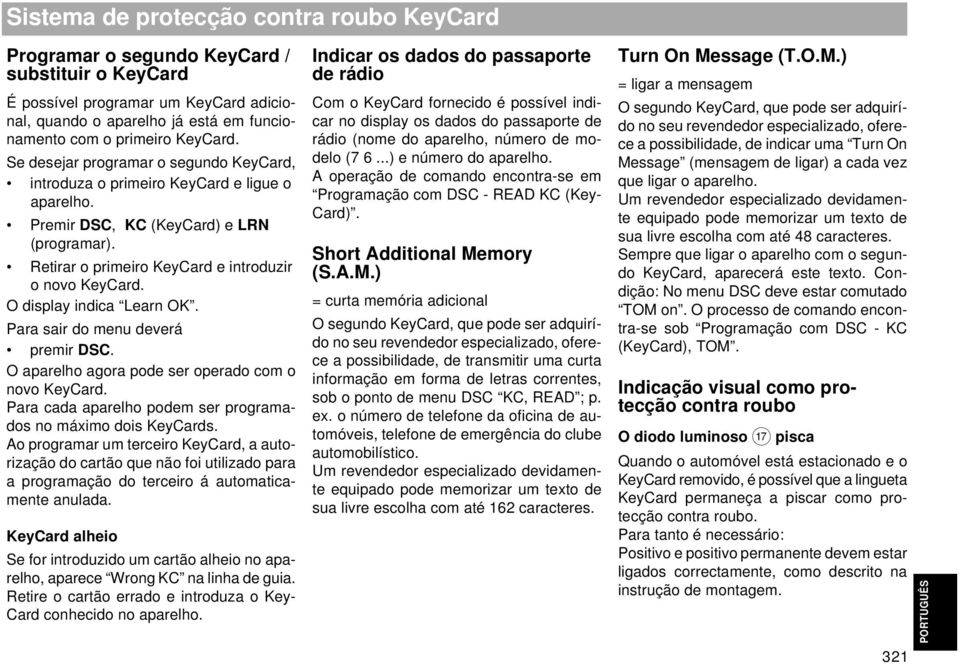 Sistema de protecção contra roubo KeyCard

Programar o segundo KeyCard / substituir o KeyCard

É possível programar um KeyCard adicional, quando o aparelho já está em funcionamento com o primeiro KeyCard.

Se desejar programar o segundo KeyCard,

• introduza o primeiro KeyCard e ligue o aparelho.

• Premir DSC, KC (KeyCard) e LRN (programar).

• Retirar o primeiro KeyCard e introduzir o novo KeyCard.

O display indica “Learn OK”.

Para sair do menu deverá

• premir DSC.

O aparelho agora pode ser operado com o novo KeyCard.
Para cada aparelho podem ser programados no máximo dois KeyCards.
Ao programar um terceiro KeyCard, a autorização do cartão que não foi utilizado para a programação do terceiro á automaticamente anulada.

KeyCard alheio

Se for introduzido um cartão alheio no aparelho, aparece “Wrong KC” na linha de guia. Retire o cartão errado e introduza o KeyCard conhecido no aparelho.

Indicar os dados do passaporte de rádio

Com o KeyCard fornecido é possível indicar no display os dados do passaporte de rádio (nome do aparelho, número de modelo (7 6 ...) e número do aparelho.
A operação de comando encontra-se em “Programação com DSC - READ KC (KeyCard)”.

Short Additional Memory (S.A.M.)

= curta memória adicional

O segundo KeyCard, que pode ser adquirído no seu revendedor especializado, oferece a possibilidade, de transmitir uma curta informação em forma de letras correntes, sob o ponto de menu DSC “KC, READ”; p. ex. o número de telefone da oficina de automóveis, telefone de emergência do clube automobilístico.
Um revendedor especializado devidamente equipado pode memorizar um texto de sua livre escolha com até 162 caracteres.

Turn On Message (T.O.M.)

= ligar a mensagem

O segundo KeyCard, que pode ser adquirído no seu revendedor especializado, oferece a possibilidade, de indicar uma “Turn On Message” (mensagem de ligar) a cada vez que ligar o aparelho.
Um revendedor especializado devidamente equipado pode memorizar um texto de sua livre escolha com até 48 caracteres.
Sempre que ligar o aparelho com o segundo KeyCard, aparecerá este texto. Condição: No menu DSC deve estar comutado “TOM on”. O processo de comando encontra-se sob “Programação com DSC - KC (KeyCard), TOM”.

Indicação visual como protecção contra roubo

O diodo luminoso 17 pisca

Quando o automóvel está estacionado e o KeyCard removido, é possível que a lingueta KeyCard permaneça a piscar como protecção contra roubo.
Para tanto é necessário:
Positivo e positivo permanente devem estar ligados correctamente, como descrito na instrução de montagem.

PORTUGUÊS

321